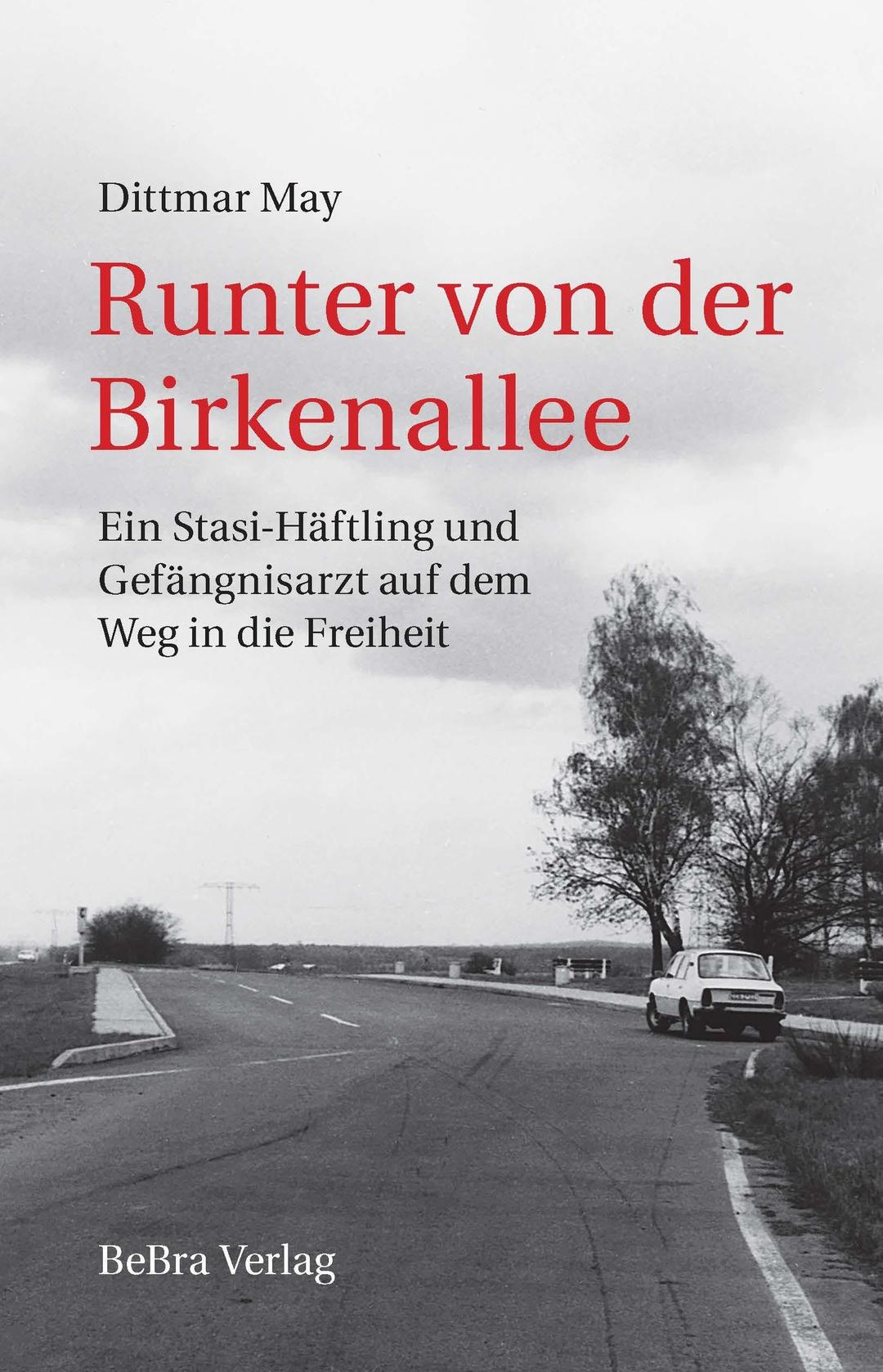 Dittmar May

Runter von der Birkenallee

Ein Stasi-Häftling und Gefängnisarzt auf dem Weg in die Freiheit

BeBra Verlag